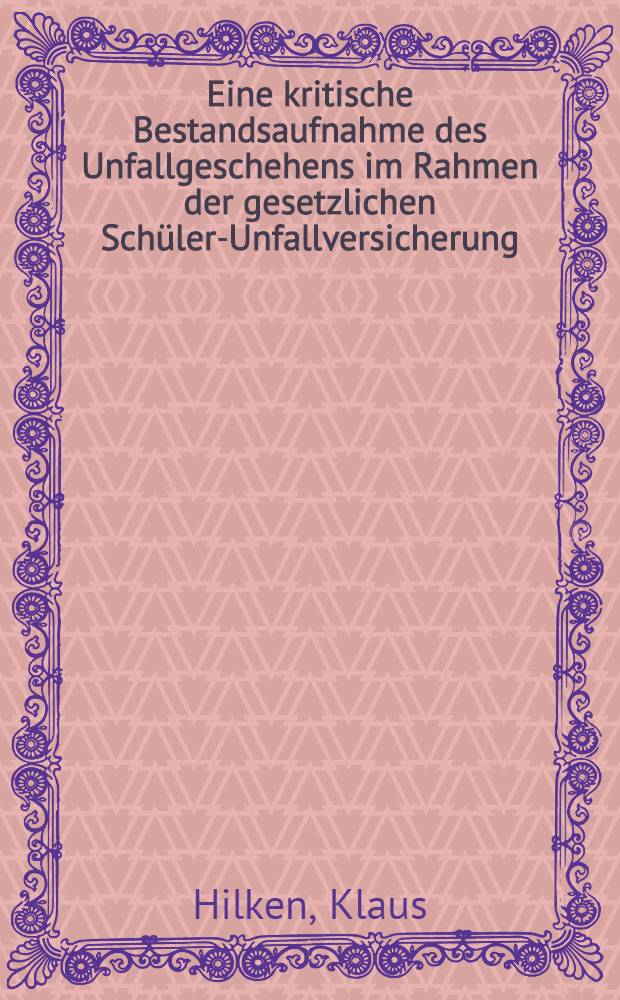 Eine kritische Bestandsaufnahme des Unfallgeschehens im Rahmen der gesetzlichen Schüler-Unfallversicherung

Hilken, Klaus